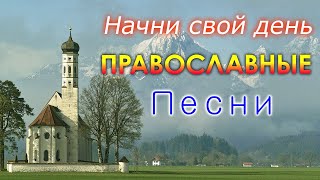 Начни свой день
ПРАВОСЛАВНЫЕ
Песни